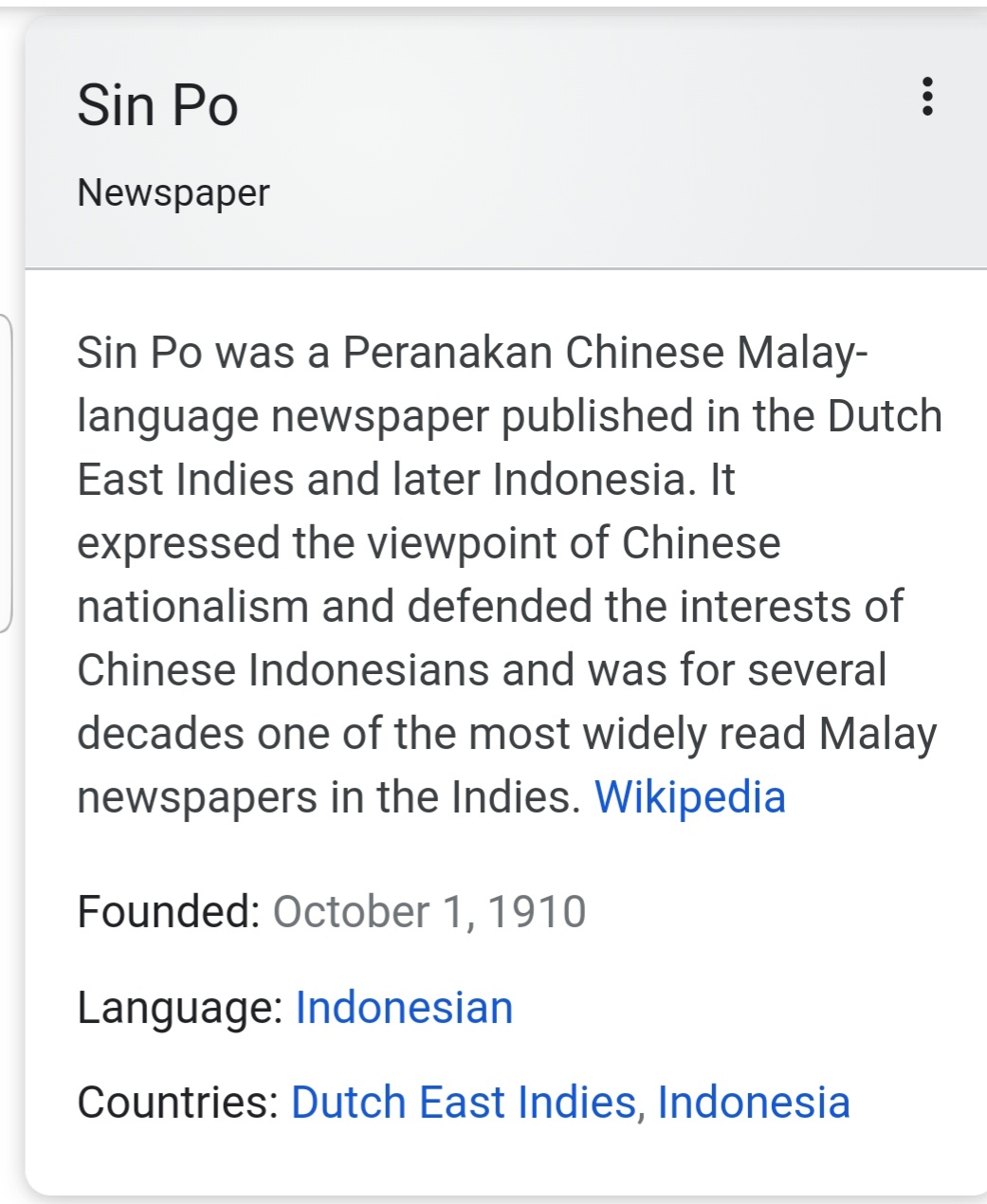 Sin Po

Newspaper

Sin Po was a Peranakan Chinese Malay-language newspaper published in the Dutch East Indies and later Indonesia. It expressed the viewpoint of Chinese nationalism and defended the interests of Chinese Indonesians and was for several decades one of the most widely read Malay newspapers in the Indies. Wikipedia

Founded: October 1, 1910

Language: Indonesian

Countries: Dutch East Indies, Indonesia